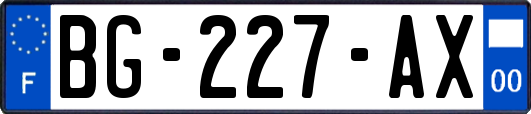 F
BG-227-AX
00